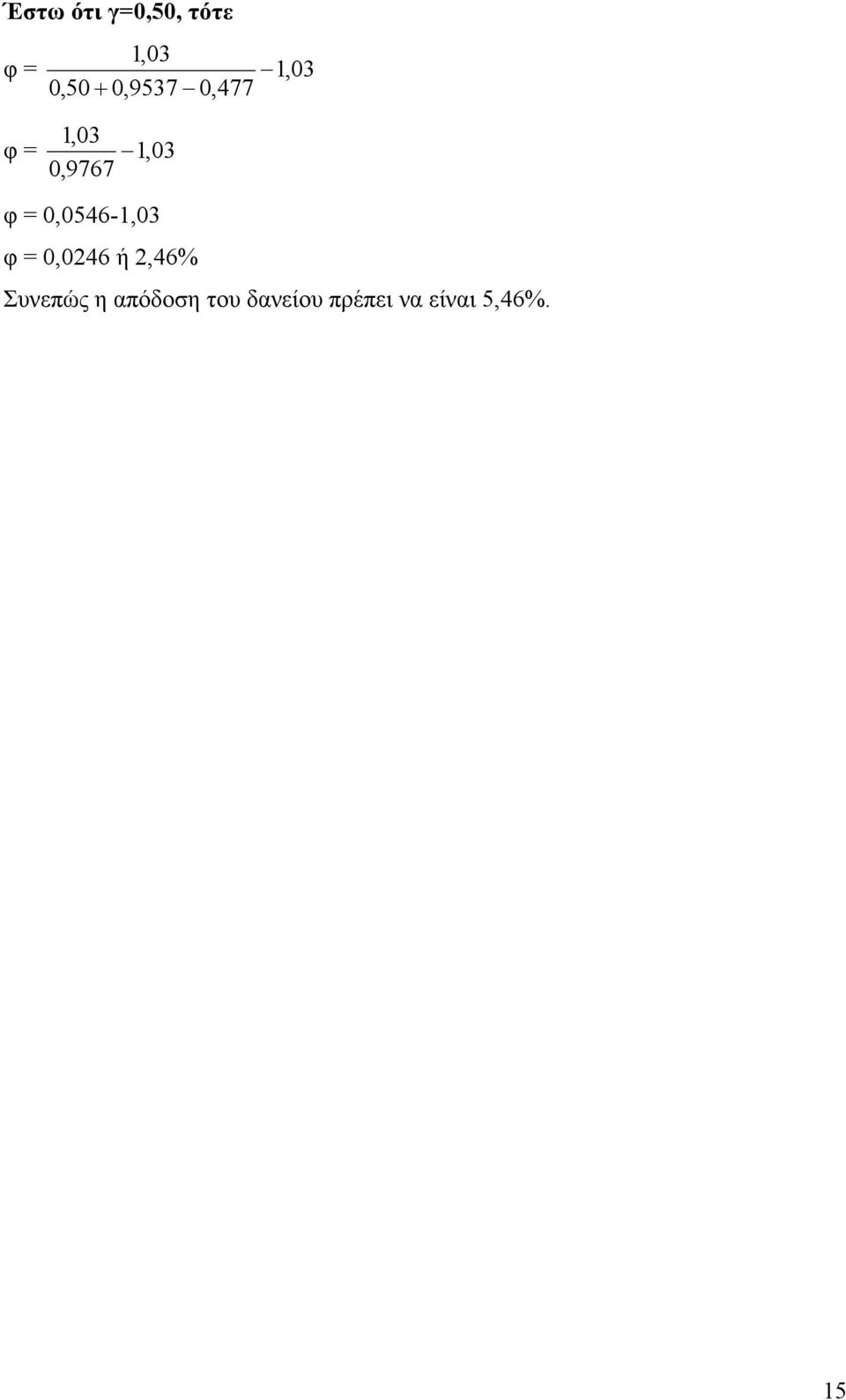 Έστω ότι γ=0,50, τότε

$φ = \frac{1,03}{0,50 + 0,9537 - 0,477} - 1,03$

$φ = \frac{1,03}{0,9767} - 1,03$

φ = 0,0546-1,03

φ = 0,0246 ή 2,46%

Συνεπώς η απόδοση του δανείου πρέπει να είναι 5,46%.

15